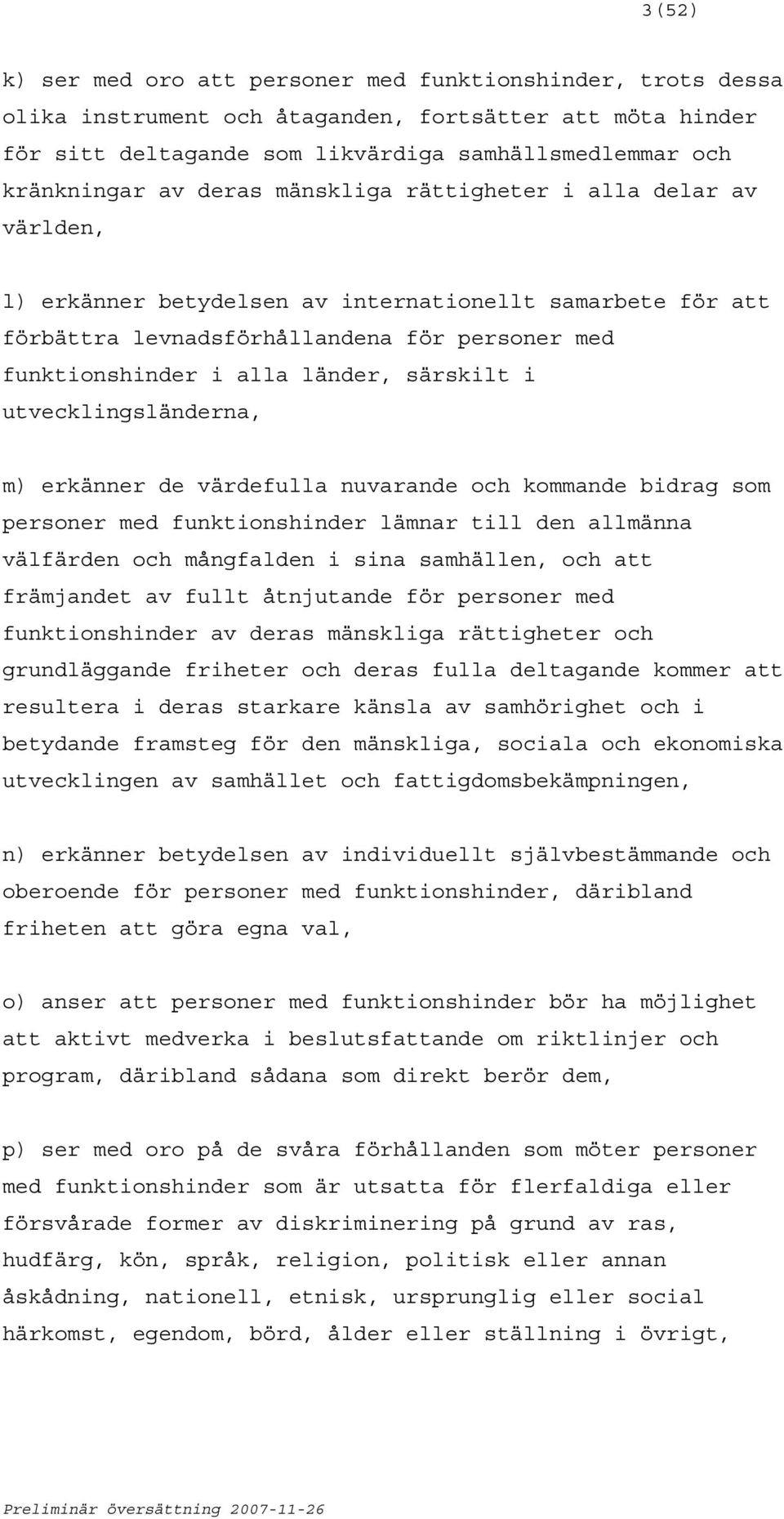 3(52)

k) ser med oro att personer med funktionshinder, trots dessa olika instrument och åtaganden, fortsätter att möta hinder för sitt deltagande som likvärdiga samhällsmedlemmar och kränkningar av deras mänskliga rättigheter i alla delar av världen,

l) erkänner betydelsen av internationellt samarbete för att förbättra levnadsförhållandena för personer med funktionshinder i alla länder, särskilt i utvecklingsländerna,

m) erkänner de värdefulla nuvarande och kommande bidrag som personer med funktionshinder lämnar till den allmänna välfärden och mångfalden i sina samhällen, och att främjandet av fullt åtnjutande för personer med funktionshinder av deras mänskliga rättigheter och grundläggande friheter och deras fulla deltagande kommer att resultera i deras starkare känsla av samhörighet och i betydande framsteg för den mänskliga, sociala och ekonomiska utvecklingen av samhället och fattigdomsbekämpningen,

n) erkänner betydelsen av individuellt självbestämmande och oberoende för personer med funktionshinder, däribland friheten att göra egna val,

o) anser att personer med funktionshinder bör ha möjlighet att aktivt medverka i beslutsfattande om riktlinjer och program, däribland sådana som direkt berör dem,

p) ser med oro på de svåra förhållanden som möter personer med funktionshinder som är utsatta för flerfaldiga eller försvårade former av diskriminering på grund av ras, hudfärg, kön, språk, religion, politisk eller annan åskådning, nationell, etnisk, ursprunglig eller social härkomst, egendom, börd, ålder eller ställning i övrigt,

Preliminär översättning 2007-11-26